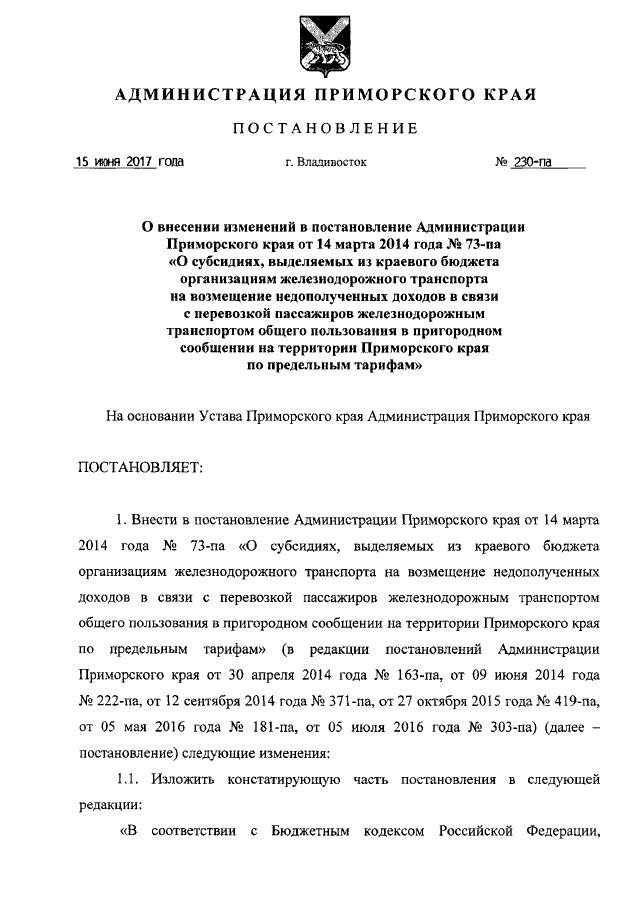 АДМИНИСТРАЦИЯ ПРИМОРСКОГО КРАЯ

ПОСТАНОВЛЕНИЕ

15 июня 2017 года г. Владивосток № 230-па

О внесении изменений в постановление Администрации Приморского края от 14 марта 2014 года № 73-па «О субсидиях, выделяемых из краевого бюджета организациям железнодорожного транспорта на возмещение недополученных доходов в связи с перевозкой пассажиров железнодорожным транспортом общего пользования в пригородном сообщении на территории Приморского края по предельным тарифам»

На основании Устава Приморского края Администрация Приморского края

ПОСТАНОВЛЯЕТ:

1. Внести в постановление Администрации Приморского края от 14 марта 2014 года № 73-па «О субсидиях, выделяемых из краевого бюджета организациям железнодорожного транспорта на возмещение недополученных доходов в связи с перевозкой пассажиров железнодорожным транспортом общего пользования в пригородном сообщении на территории Приморского края по предельным тарифам» (в редакции постановлений Администрации Приморского края от 30 апреля 2014 года № 163-па, от 09 июня 2014 года № 222-па, от 12 сентября 2014 года № 371-па, от 27 октября 2015 года № 419-па, от 05 мая 2016 года № 181-па, от 05 июля 2016 года № 303-па) (далее – постановление) следующие изменения:

1.1. Изложить констатирующую часть постановления в следующей редакции:

«В соответствии с Бюджетным кодексом Российской Федерации,